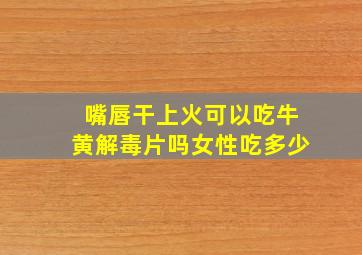 嘴唇干上火可以吃牛黄解毒片吗女性吃多少